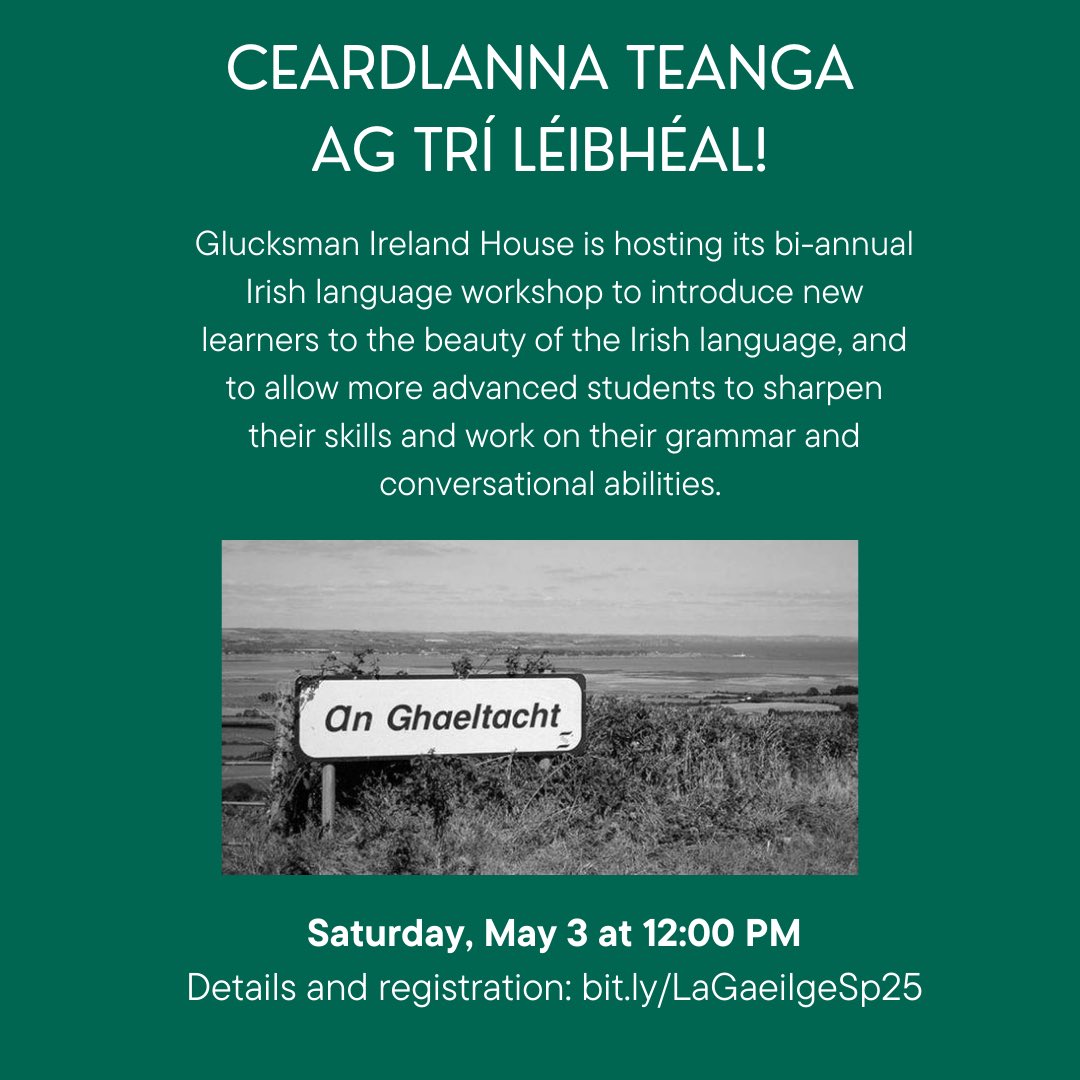 CEARDLANNA TEANGA
AG TRÍ LÉIBHÉAL!

Glucksman Ireland House is hosting its bi-annual Irish language workshop to introduce new learners to the beauty of the Irish language, and to allow more advanced students to sharpen their skills and work on their grammar and conversational abilities.

An Ghaeltacht

Saturday, May 3 at 12:00 PM
Details and registration: bit.ly/LaGaeilgeSp25